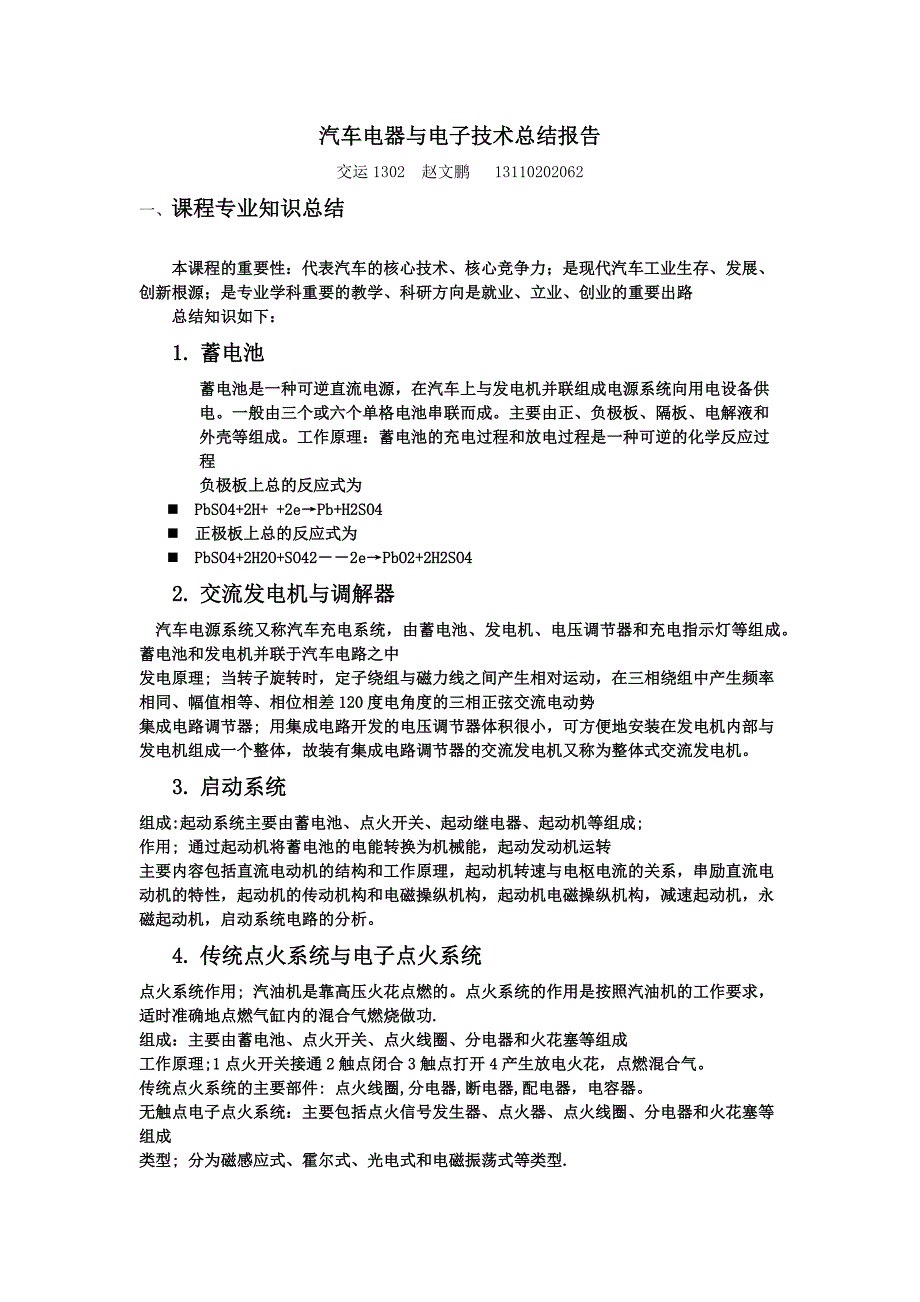 汽车电器与电子技术总结报告

交运 1302 赵文鹏 13110202062

一、课程专业知识总结

本课程的重要性：代表汽车的核心技术、核心竞争力；是现代汽车工业生存、发展、创新根源；是专业学科重要的教学、科研方向是就业、立业、创业的重要出路

总结知识如下：

1. 蓄电池

蓄电池是一种可逆直流电源，在汽车上与发电机并联组成电源系统向用电设备供电。一般由三个或六个单格电池串联而成。主要由正、负极板、隔板、电解液和外壳等组成。工作原理：蓄电池的充电过程和放电过程是一种可逆的化学反应过程

负极板上总的反应式为

■ PbSO4+2H+ +2e→Pb+H2SO4

■ 正极板上总的反应式为

■ PbSO4+2H2O+SO42－－2e→PbO2+2H2SO4

2. 交流发电机与调解器

汽车电源系统又称汽车充电系统，由蓄电池、发电机、电压调节器和充电指示灯等组成。蓄电池和发电机并联于汽车电路之中

发电原理；当转子旋转时，定子绕组与磁力线之间产生相对运动，在三相绕组中产生频率相同、幅值相等、相位相差 120 度电角度的三相正弦交流电动势

集成电路调节器；用集成电路开发的电压调节器体积很小，可方便地安装在发电机内部与发电机组成一个整体，故装有集成电路调节器的交流发电机又称为整体式交流发电机。

3. 启动系统

组成:起动系统主要由蓄电池、点火开关、起动继电器、起动机等组成;

作用；通过起动机将蓄电池的电能转换为机械能，起动发动机运转

主要内容包括直流电动机的结构和工作原理，起动机转速与电枢电流的关系，串励直流电动机的特性，起动机的传动机构和电磁操纵机构，起动机电磁操纵机构，减速起动机，永磁起动机，启动系统电路的分析。

4. 传统点火系统与电子点火系统

点火系统作用；汽油机是靠高压火花点燃的。点火系统的作用是按照汽油机的工作要求，适时准确地点燃气缸内的混合气燃烧做功.

组成：主要由蓄电池、点火开关、点火线圈、分电器和火花塞等组成

工作原理;1 点火开关接通 2 触点闭合 3 触点打开 4 产生放电火花，点燃混合气。

传统点火系统的主要部件：点火线圈,分电器,断电器,配电器，电容器。

无触点电子点火系统：主要包括点火信号发生器、点火器、点火线圈、分电器和火花塞等组成

类型；分为磁感应式、霍尔式、光电式和电磁振荡式等类型.